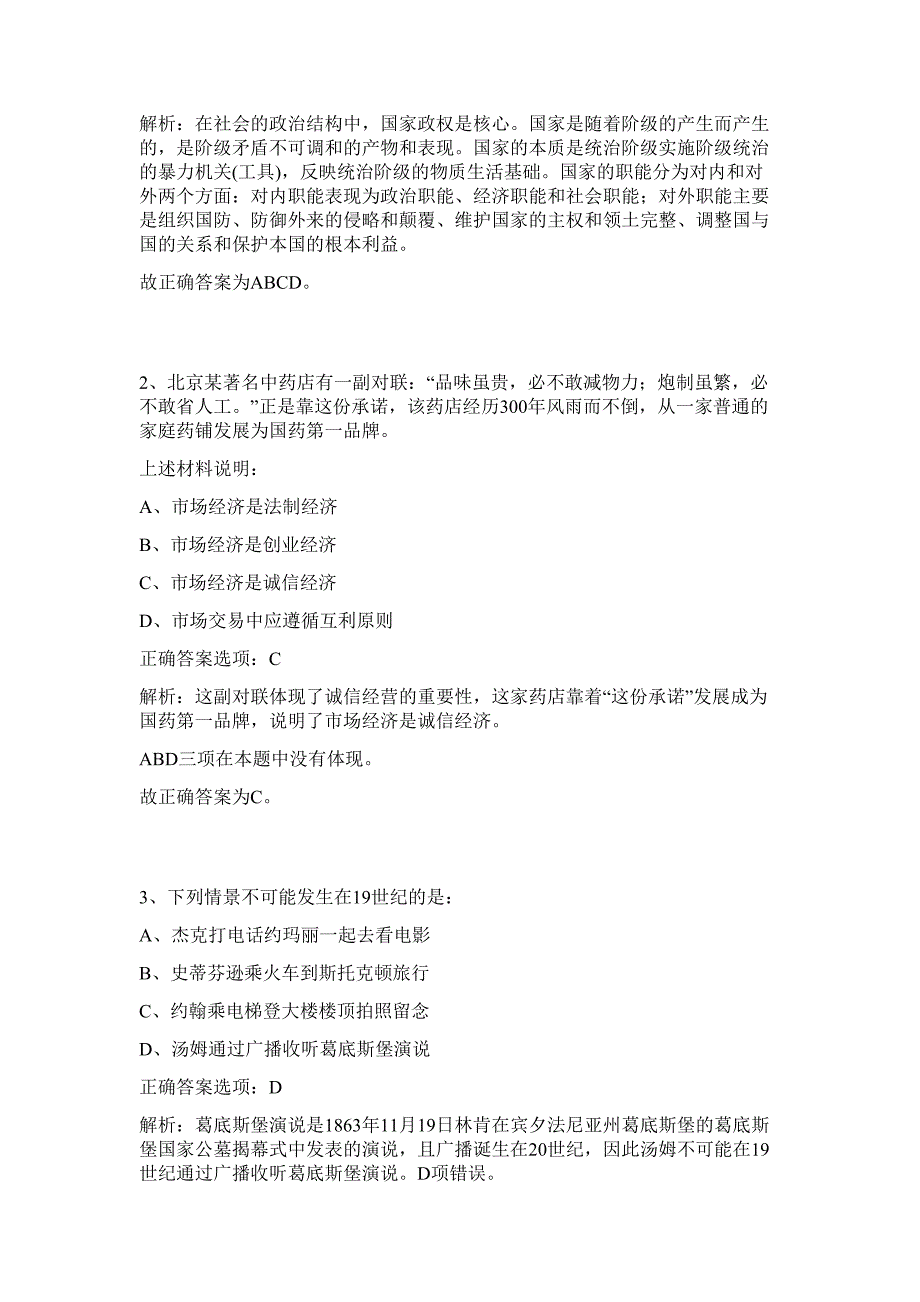 解析：在社会的政治结构中，国家政权是核心。国家是随着阶级的产生而产生的，是阶级矛盾不可调和的产物和表现。国家的本质是统治阶级实施阶级统治的暴力机关(工具)，反映统治阶级的物质生活基础。国家的职能分为对内和对外两个方面：对内职能表现为政治职能、经济职能和社会职能；对外职能主要是组织国防、防御外来的侵略和颠覆、维护国家的主权和领土完整、调整国与国的关系和保护本国的根本利益。

故正确答案为ABCD。

2、北京某著名中药店有一副对联：“品味虽贵，必不敢减物力；炮制虽繁，必不敢省人工。”正是靠这份承诺，该药店经历300年风雨而不倒，从一家普通的家庭药铺发展为国药第一品牌。

上述材料说明：

A、市场经济是法制经济

B、市场经济是创业经济

C、市场经济是诚信经济

D、市场交易中应遵循互利原则

正确答案选项：C

解析：这副对联体现了诚信经营的重要性，这家药店靠着“这份承诺”发展成为国药第一品牌，说明了市场经济是诚信经济。

ABD三项在本题中没有体现。

故正确答案为C。

3、下列情景不可能发生在19世纪的是：

A、杰克打电话约玛丽一起去看电影

B、史蒂芬逊乘火车到斯托克顿旅行

C、约翰乘电梯登大楼楼顶拍照留念

D、汤姆通过广播收听葛底斯堡演说

正确答案选项：D

解析：葛底斯堡演说是1863年11月19日林肯在宾夕法尼亚州葛底斯堡的葛底斯堡国家公墓揭幕式中发表的演说，且广播诞生在20世纪，因此汤姆不可能在19世纪通过广播收听葛底斯堡演说。D项错误。